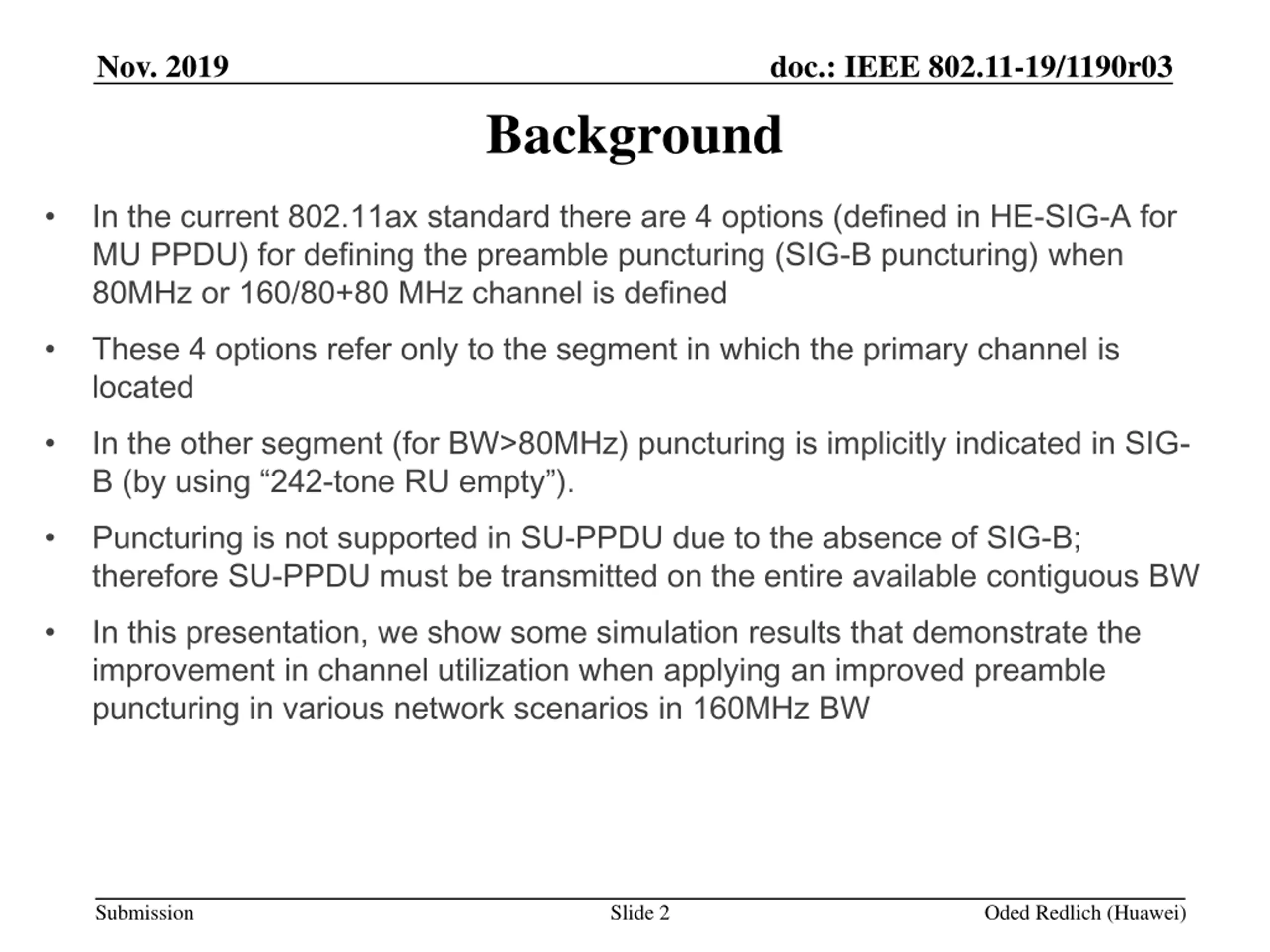 Nov. 2019

doc.: IEEE 802.11-19/1190r03

Background

• In the current 802.11ax standard there are 4 options (defined in HE-SIG-A for MU PPDU) for defining the preamble puncturing (SIG-B puncturing) when 80MHz or 160/80+80 MHz channel is defined

• These 4 options refer only to the segment in which the primary channel is located

• In the other segment (for BW>80MHz) puncturing is implicitly indicated in SIG-B (by using “242-tone RU empty”).

• Puncturing is not supported in SU-PPDU due to the absence of SIG-B; therefore SU-PPDU must be transmitted on the entire available contiguous BW

• In this presentation, we show some simulation results that demonstrate the improvement in channel utilization when applying an improved preamble puncturing in various network scenarios in 160MHz BW

Submission

Slide 2

Oded Redlich (Huawei)